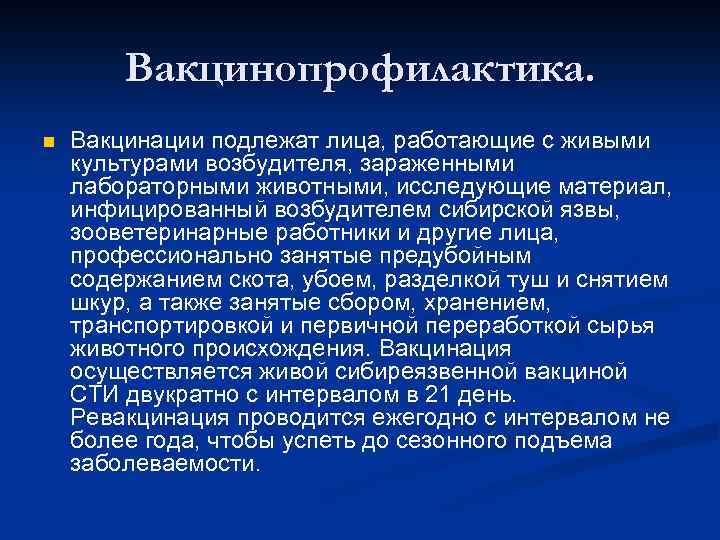 Вакцинопрофилактика.

Вакцинации подлежат лица, работающие с живыми культурами возбудителя, зараженными лабораторными животными, исследующие материал, инфицированный возбудителем сибирской язвы, зооветеринарные работники и другие лица, профессионально занятые предубойным содержанием скота, убоем, разделкой туш и снятием шкур, а также занятые сбором, хранением, транспортировкой и первичной переработкой сырья животного происхождения. Вакцинация осуществляется живой сибиреязвенной вакциной СТИ двукратно с интервалом в 21 день. Ревакцинация проводится ежегодно с интервалом не более года, чтобы успеть до сезонного подъема заболеваемости.